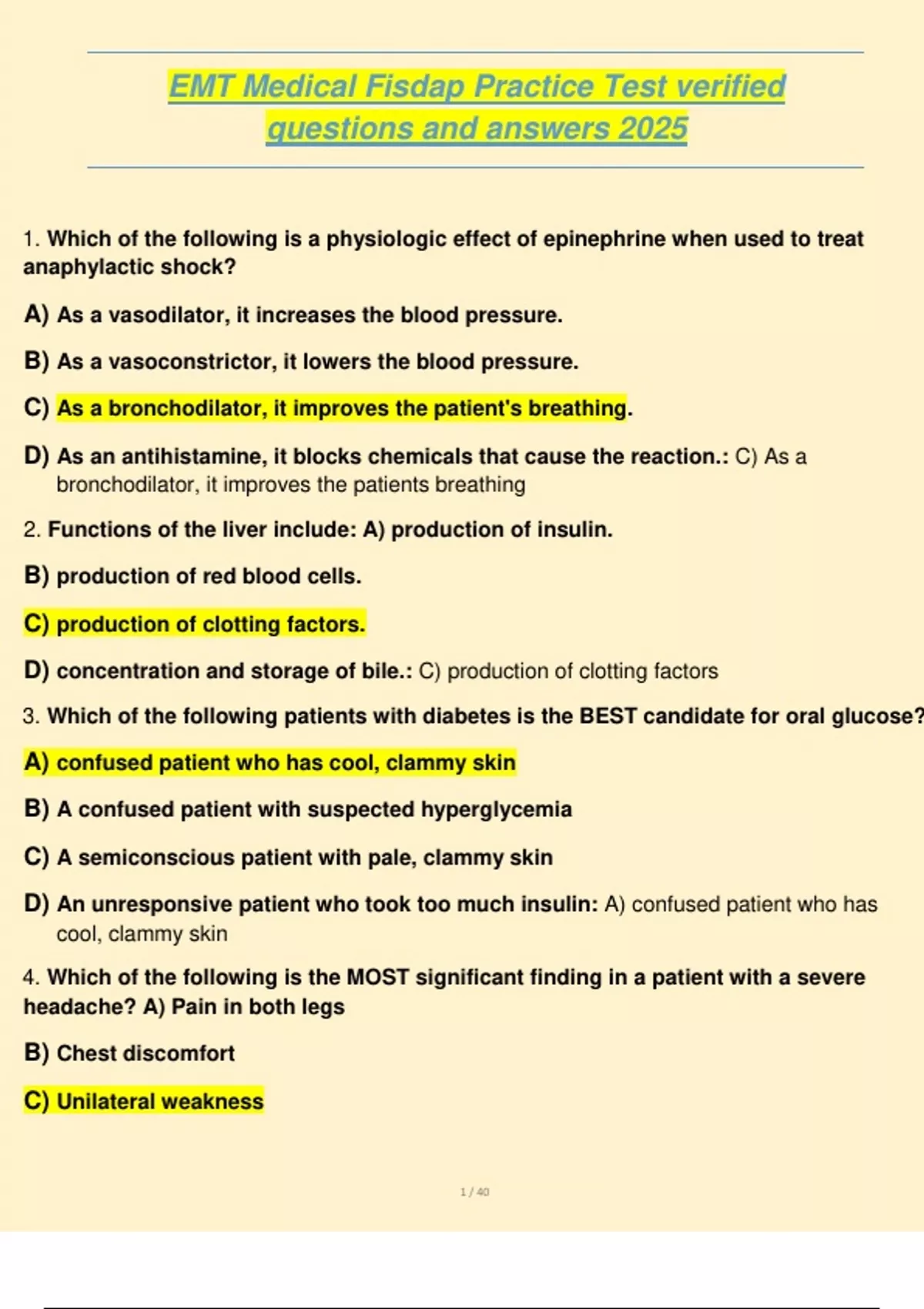 EMT Medical Fisdap Practice Test verified questions and answers 2025

1. Which of the following is a physiologic effect of epinephrine when used to treat anaphylactic shock?

A) As a vasodilator, it increases the blood pressure.

B) As a vasoconstrictor, it lowers the blood pressure.

C) As a bronchodilator, it improves the patient's breathing.

D) As an antihistamine, it blocks chemicals that cause the reaction.: C) As a bronchodilator, it improves the patients breathing

2. Functions of the liver include: A) production of insulin.

B) production of red blood cells.

C) production of clotting factors.

D) concentration and storage of bile.: C) production of clotting factors

3. Which of the following patients with diabetes is the BEST candidate for oral glucose?

A) confused patient who has cool, clammy skin

B) A confused patient with suspected hyperglycemia

C) A semiconscious patient with pale, clammy skin

D) An unresponsive patient who took too much insulin: A) confused patient who has cool, clammy skin

4. Which of the following is the MOST significant finding in a patient with a severe headache? A) Pain in both legs

B) Chest discomfort

C) Unilateral weakness

1 / 40